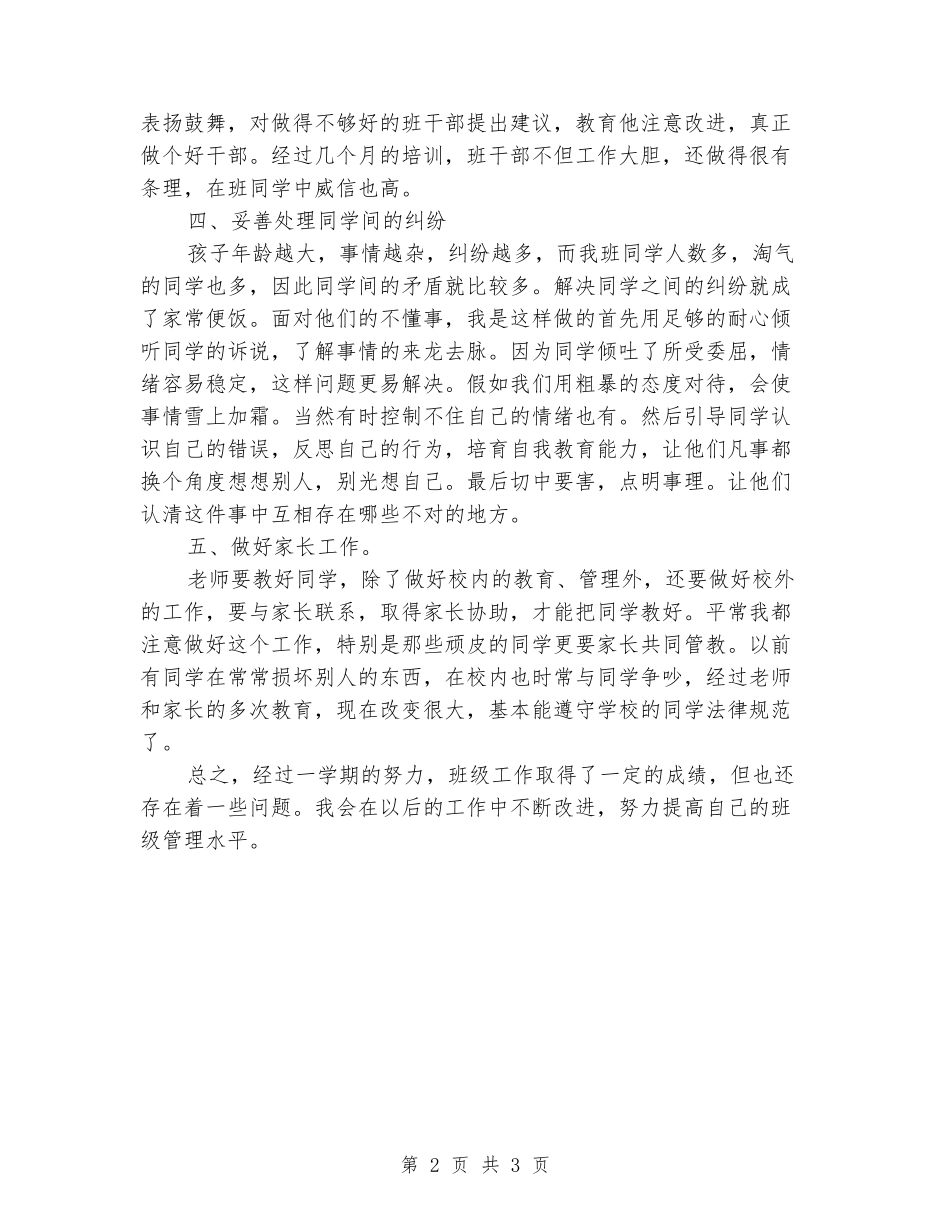 表扬鼓舞，对做得不够好的班干部提出建议，教育他注意改进，真正做个好干部。经过几个月的培训，班干部不但工作大胆，还做得很有条理，在班同学中威信也高。

四、妥善处理同学间的纠纷

孩子年龄越大，事情越杂，纠纷越多，而我班同学人数多，淘气的同学也多，因此同学间的矛盾就比较多。解决同学之间的纠纷就成了家常便饭。面对他们的不懂事，我是这样做的首先用足够的耐心倾听同学的诉说，了解事情的来龙去脉。因为同学倾吐了所受委屈，情绪容易稳定，这样问题更易解决。假如我们用粗暴的态度对待，会使事情雪上加霜。当然有时控制不住自己的情绪也有。然后引导同学认识自己的错误，反思自己的行为，培育自我教育能力，让他们凡事都换个角度想想别人，别光想自己。最后切中要害，点明事理。让他们认清这件事中互相存在哪些不对的地方。

五、做好家长工作。

老师要教好同学，除了做好校内的教育、管理外，还要做好校外的工作，要与家长联系，取得家长协助，才能把同学教好。平常我都注意做好这个工作，特别是那些顽皮的同学更要家长共同管教。以前有同学在常常损坏别人的东西，在校内也时常与同学争吵，经过老师和家长的多次教育，现在改变很大，基本能遵守学校的同学法律规范了。

总之，经过一学期的努力，班级工作取得了一定的成绩，但也还存在着一些问题。我会在以后的工作中不断改进，努力提高自己的班级管理水平。

第 2 页 共 3 页